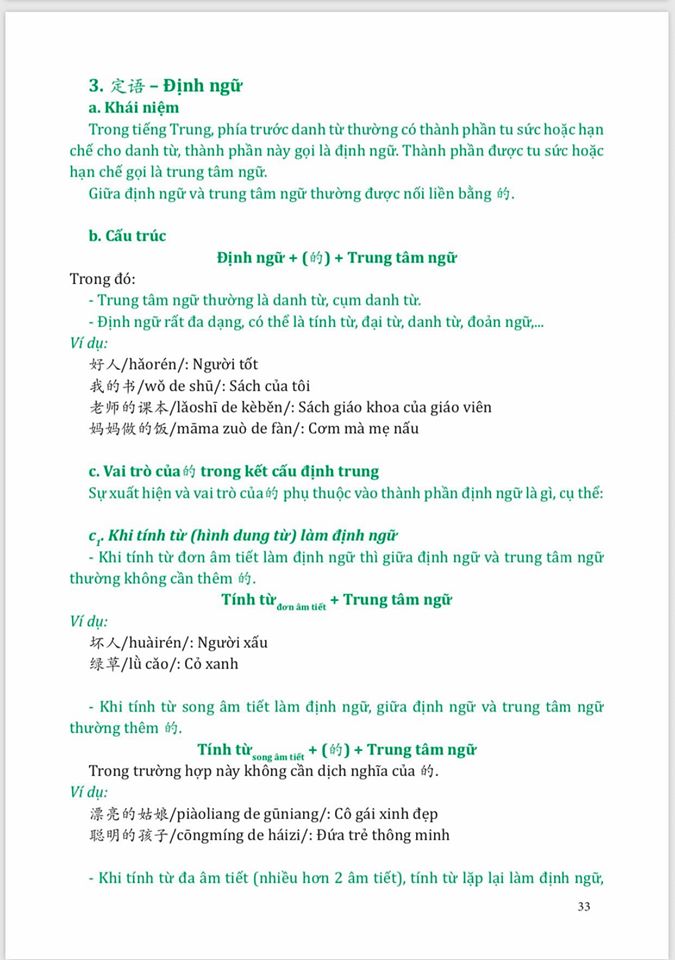 3. 定语 – Định ngữ

a. Khái niệm

Trong tiếng Trung, phía trước danh từ thường có thành phần tu sức hoặc hạn chế cho danh từ, thành phần này gọi là định ngữ. Thành phần được tu sức hoặc hạn chế gọi là trung tâm ngữ.

Giữa định ngữ và trung tâm ngữ thường được nối liền bằng 的.

b. Cấu trúc

Định ngữ + (的) + Trung tâm ngữ

Trong đó:

- Trung tâm ngữ thường là danh từ, cụm danh từ.

- Định ngữ rất đa dạng, có thể là tính từ, đại từ, danh từ, đoản ngữ,...

Ví dụ:

好人/hǎorén/: Người tốt

我的书/wǒ de shū/: Sách của tôi

老师的课本/lǎoshī de kèběn/: Sách giáo khoa của giáo viên

妈妈做的饭/māma zuò de fàn/: Cơm mà mẹ nấu

c. Vai trò của 的 trong kết cấu định trung

Sự xuất hiện và vai trò của 的 phụ thuộc vào thành phần định ngữ là gì, cụ thể:

$c_1$. Khi tính từ (hình dung từ) làm định ngữ

- Khi tính từ đơn âm tiết làm định ngữ thì giữa định ngữ và trung tâm ngữ thường không cần thêm 的.

Tính từ$_{\text{đơn âm tiết}}$ + Trung tâm ngữ

Ví dụ:

坏人/huàirén/: Người xấu

绿草/lǜ cǎo/: Cỏ xanh

- Khi tính từ song âm tiết làm định ngữ, giữa định ngữ và trung tâm ngữ thường thêm 的.

Tính từ$_{\text{song âm tiết}}$ + (的) + Trung tâm ngữ

Trong trường hợp này không cần dịch nghĩa của 的.

Ví dụ:

漂亮的姑娘/piàoliang de gūniang/: Cô gái xinh đẹp

聪明的孩子/cōngmíng de háizi/: Đứa trẻ thông minh

- Khi tính từ đa âm tiết (nhiều hơn 2 âm tiết), tính từ lặp lại làm định ngữ,

33